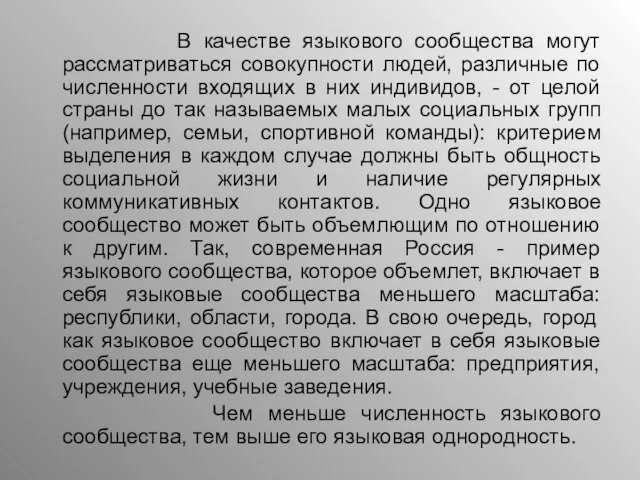 В качестве языкового сообщества могут рассматриваться совокупности людей, различные по численности входящих в них индивидов, - от целой страны до так называемых малых социальных групп (например, семьи, спортивной команды): критерием выделения в каждом случае должны быть общность социальной жизни и наличие регулярных коммуникативных контактов. Одно языковое сообщество может быть объемлющим по отношению к другим. Так, современная Россия - пример языкового сообщества, которое объемлет, включает в себя языковые сообщества меньшего масштаба: республики, области, города. В свою очередь, город как языковое сообщество включает в себя языковые сообщества еще меньшего масштаба: предприятия, учреждения, учебные заведения.

Чем меньше численность языкового сообщества, тем выше его языковая однородность.